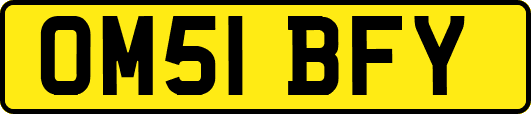 OM51 BFY